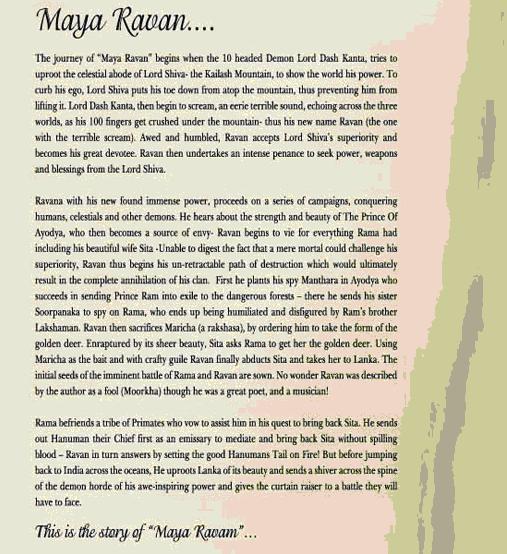 Maya Ravan....

The journey of "Maya Ravan" begins when the 10 headed Demon Lord Dash Kanta, tries to uproot the celestial abode of Lord Shiva- the Kailash Mountain, to show the world his power. To curb his ego, Lord Shiva puts his toe down from atop the mountain, thus preventing him from lifting it. Lord Dash Kanta, then begin to scream, an eerie terrible sound, echoing across the three worlds, as his 100 fingers get crushed under the mountain- thus his new name Ravan (the one with the terrible scream). Awed and humbled, Ravan accepts Lord Shiva's superiority and becomes his great devotee. Ravan then undertakes an intense penance to seek power, weapons and blessings from the Lord Shiva.

Ravana with his new found immense power, proceeds on a series of campaigns, conquering humans, celestials and other demons. He hears about the strength and beauty of The Prince Of Ayodya, who then becomes a source of envy- Ravan begins to vie for everything Rama had including his beautiful wife Sita -Unable to digest the fact that a mere mortal could challenge his superiority, Ravan thus begins his un-retractable path of destruction which would ultimately result in the complete annihilation of his clan. First he plants his spy Manthara in Ayodya who succeeds in sending Prince Ram into exile to the dangerous forests – there he sends his sister Soorpanaka to spy on Rama, who ends up being humiliated and disfigured by Ram's brother Lakshaman. Ravan then sacrifices Maricha (a rakshasa), by ordering him to take the form of the golden deer. Enraptured by its sheer beauty, Sita asks Rama to get her the golden deer. Using Maricha as the bait and with crafty guile Ravan finally abducts Sita and takes her to Lanka. The initial seeds of the imminent battle of Rama and Ravan are sown. No wonder Ravan was described by the author as a fool (Moorkha) though he was a great poet, and a musician!

Rama befriends a tribe of Primates who vow to assist him in his quest to bring back Sita. He sends out Hanuman their Chief first as an emissary to mediate and bring back Sita without spilling blood – Ravan in turn answers by setting the good Hanumans Tail on Fire! But before jumping back to India across the oceans, He uproots Lanka of its beauty and sends a shiver across the spine of the demon horde of his awe-inspiring power and gives the curtain raiser to a battle they will have to face.

This is the story of "Maya Ravam"...